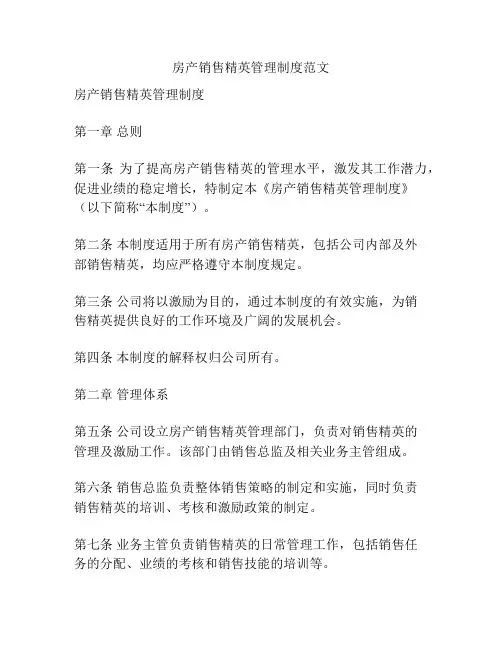 房产销售精英管理制度范文

房产销售精英管理制度

第一章 总则

第一条 为了提高房产销售精英的管理水平，激发其工作潜力，促进业绩的稳定增长，特制定本《房产销售精英管理制度》（以下简称“本制度”）。

第二条 本制度适用于所有房产销售精英，包括公司内部及外部销售精英，均应严格遵守本制度规定。

第三条 公司将以激励为目的，通过本制度的有效实施，为销售精英提供良好的工作环境及广阔的发展机会。

第四条 本制度的解释权归公司所有。

第二章 管理体系

第五条 公司设立房产销售精英管理部门，负责对销售精英的管理及激励工作。该部门由销售总监及相关业务主管组成。

第六条 销售总监负责整体销售策略的制定和实施，同时负责销售精英的培训、考核和激励政策的制定。

第七条 业务主管负责销售精英的日常管理工作，包括销售任务的分配、业绩的考核和销售技能的培训等。